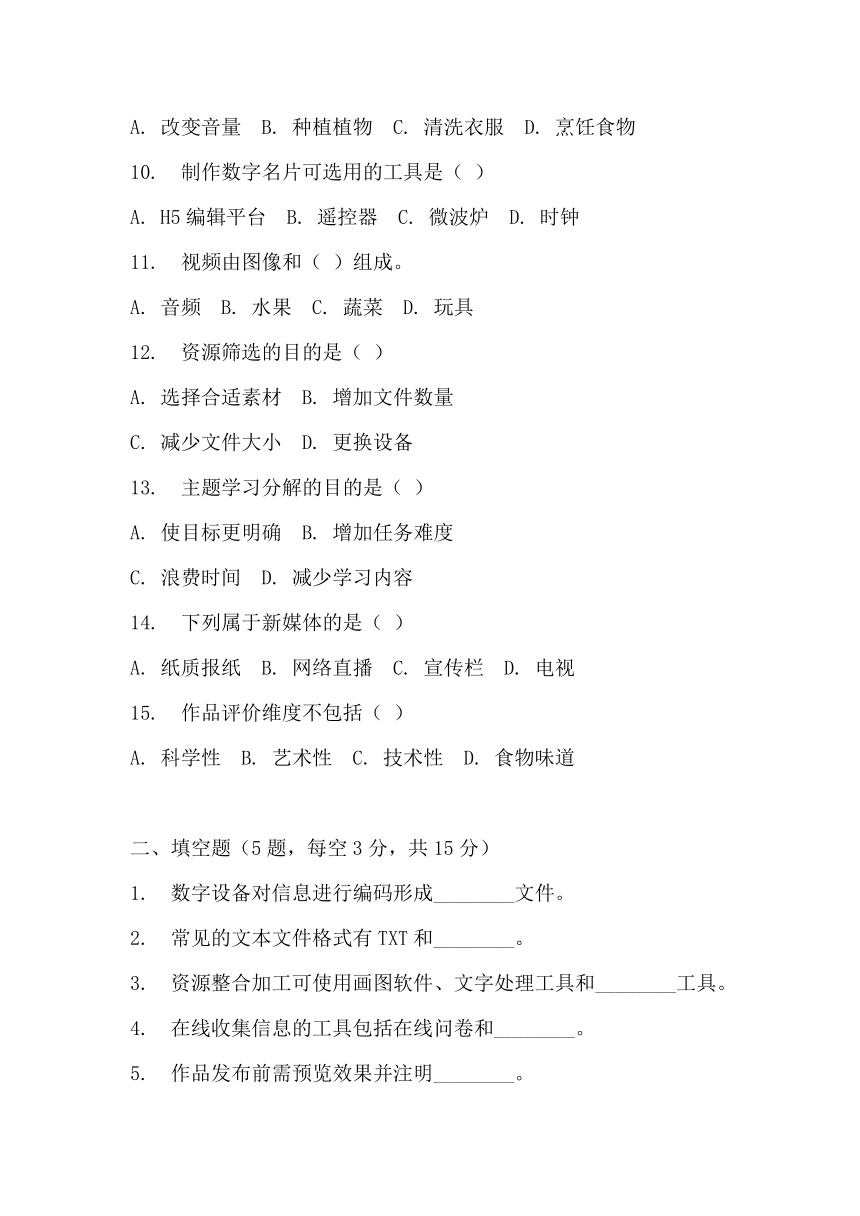 A. 改变音量 B. 种植植物 C. 清洗衣服 D. 烹饪食物

10. 制作数字名片可选用的工具是（ ）

A. H5 编辑平台 B. 遥控器 C. 微波炉 D. 时钟

11. 视频由图像和（ ）组成。

A. 音频 B. 水果 C. 蔬菜 D. 玩具

12. 资源筛选的目的是（ ）

A. 选择合适素材 B. 增加文件数量

C. 减少文件大小 D. 更换设备

13. 主题学习分解的目的是（ ）

A. 使目标更明确 B. 增加任务难度

C. 浪费时间 D. 减少学习内容

14. 下列属于新媒体的是（ ）

A. 纸质报纸 B. 网络直播 C. 宣传栏 D. 电视

15. 作品评价维度不包括（ ）

A. 科学性 B. 艺术性 C. 技术性 D. 食物味道

二、填空题（5 题，每空 3 分，共 15 分）

1. 数字设备对信息进行编码形成________文件。

2. 常见的文本文件格式有 TXT 和________。

3. 资源整合加工可使用画图软件、文字处理工具和________工具。

4. 在线收集信息的工具包括在线问卷和________。

5. 作品发布前需预览效果并注明________。